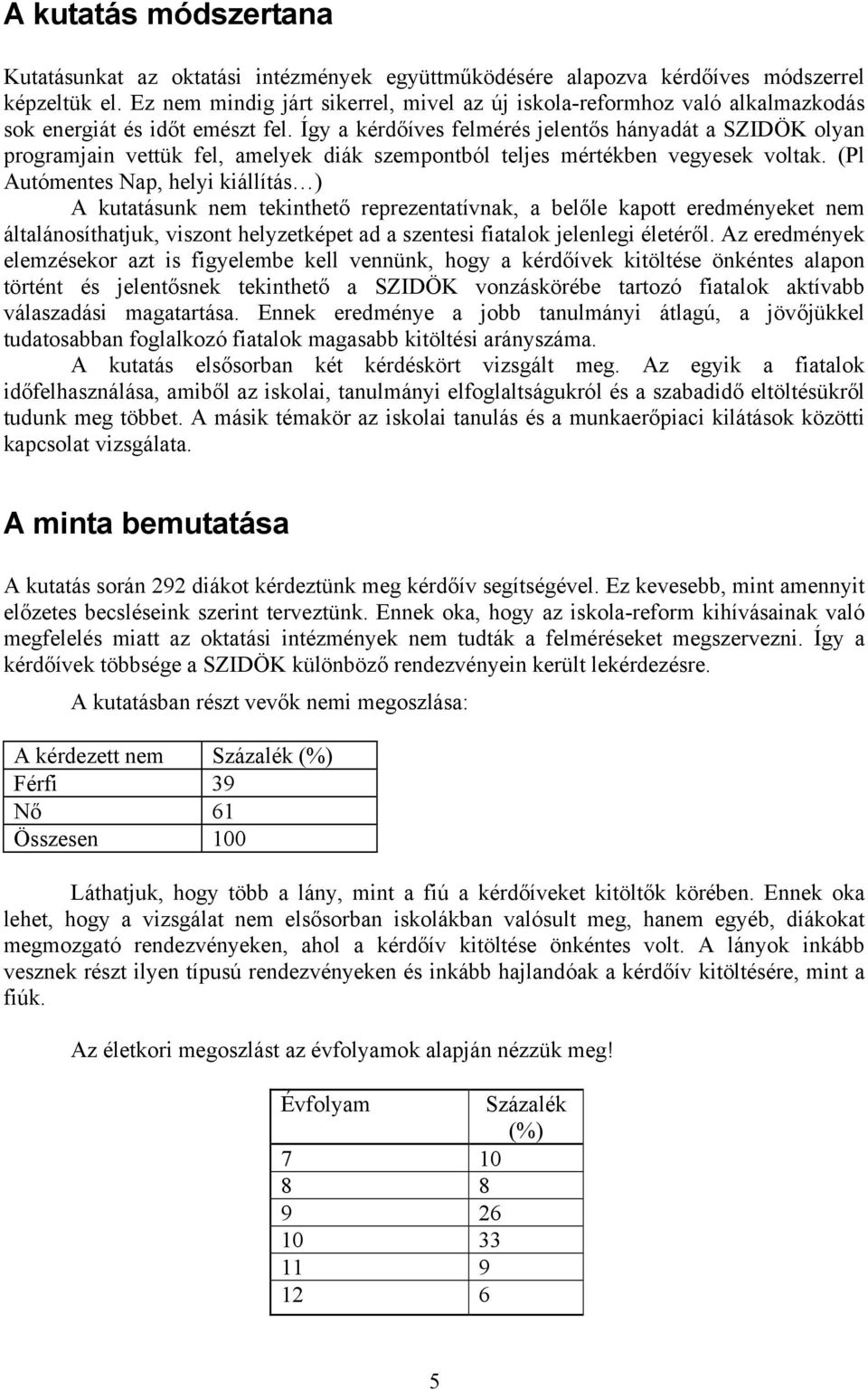 A kutatás módszertana

Kutatásunkat az oktatási intézmények együttműködésére alapozva kérdőíves módszerrel képzeltük el. Ez nem mindig járt sikerrel, mivel az új iskola-reformhoz való alkalmazkodás sok energiát és időt emészt fel. Így a kérdőíves felmérés jelentős hányadát a SZIDÖK olyan programjain vettük fel, amelyek diák szempontból teljes mértékben vegyesek voltak. (Pl Autómentes Nap, helyi kiállítás…)
A kutatásunk nem tekinthető reprezentatívnak, a belőle kapott eredményeket nem általánosíthatjuk, viszont helyzetképet ad a szentesi fiatalok jelenlegi életéről. Az eredmények elemzésekor azt is figyelembe kell vennünk, hogy a kérdőívek kitöltése önkéntes alapon történt és jelentősnek tekinthető a SZIDÖK vonzáskörébe tartozó fiatalok aktívabb válaszadási magatartása. Ennek eredménye a jobb tanulmányi átlagú, a jövőjükkel tudatosabban foglalkozó fiatalok magasabb kitöltési arányszáma.
A kutatás elsősorban két kérdéskört vizsgált meg. Az egyik a fiatalok időfelhasználása, amiből az iskolai, tanulmányi elfoglaltságukról és a szabadidő eltöltésükről tudunk meg többet. A másik témakör az iskolai tanulás és a munkaerőpiaci kilátások közötti kapcsolat vizsgálata.

A minta bemutatása

A kutatás során 292 diákot kérdeztünk meg kérdőív segítségével. Ez kevesebb, mint amennyit előzetes becsléseink szerint terveztünk. Ennek oka, hogy az iskola-reform kihívásainak való megfelelés miatt az oktatási intézmények nem tudták a felméréseket megszervezni. Így a kérdőívek többsége a SZIDÖK különböző rendezvényein került lekérdezésre.

A kutatásban részt vevők nemi megoszlása:

| A kérdezett nem | Százalék (%) |
|---|---|
| Férfi | 39 |
| Nő | 61 |
| Összesen | 100 |

Láthatjuk, hogy több a lány, mint a fiú a kérdőíveket kitöltők körében. Ennek oka lehet, hogy a vizsgálat nem elsősorban iskolákban valósult meg, hanem egyéb, diákokat megmozgató rendezvényeken, ahol a kérdőív kitöltése önkéntes volt. A lányok inkább vesznek részt ilyen típusú rendezvényeken és inkább hajlandóak a kérdőív kitöltésére, mint a fiúk.

Az életkori megoszlást az évfolyamok alapján nézzük meg!

| Évfolyam | Százalék (%) |
|---|---|
| 7 | 10 |
| 8 | 8 |
| 9 | 26 |
| 10 | 33 |
| 11 | 9 |
| 12 | 6 |

5